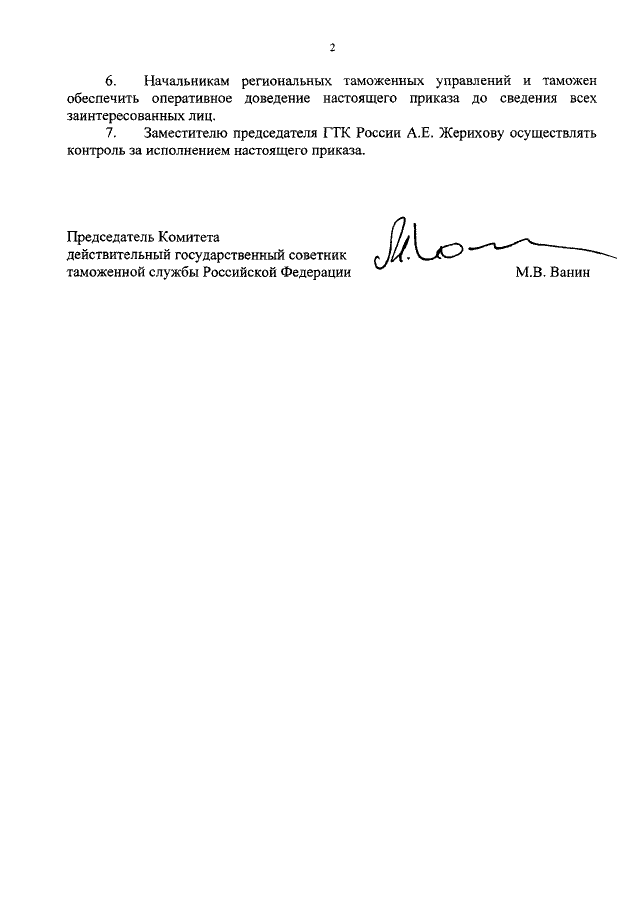 2

6. Начальникам региональных таможенных управлений и таможен обеспечить оперативное доведение настоящего приказа до сведения всех заинтересованных лиц.

7. Заместителю председателя ГТК России А.Е. Жерихову осуществлять контроль за исполнением настоящего приказа.

Председатель Комитета
действительный государственный советник
таможенной службы Российской Федерации М.В. Ванин